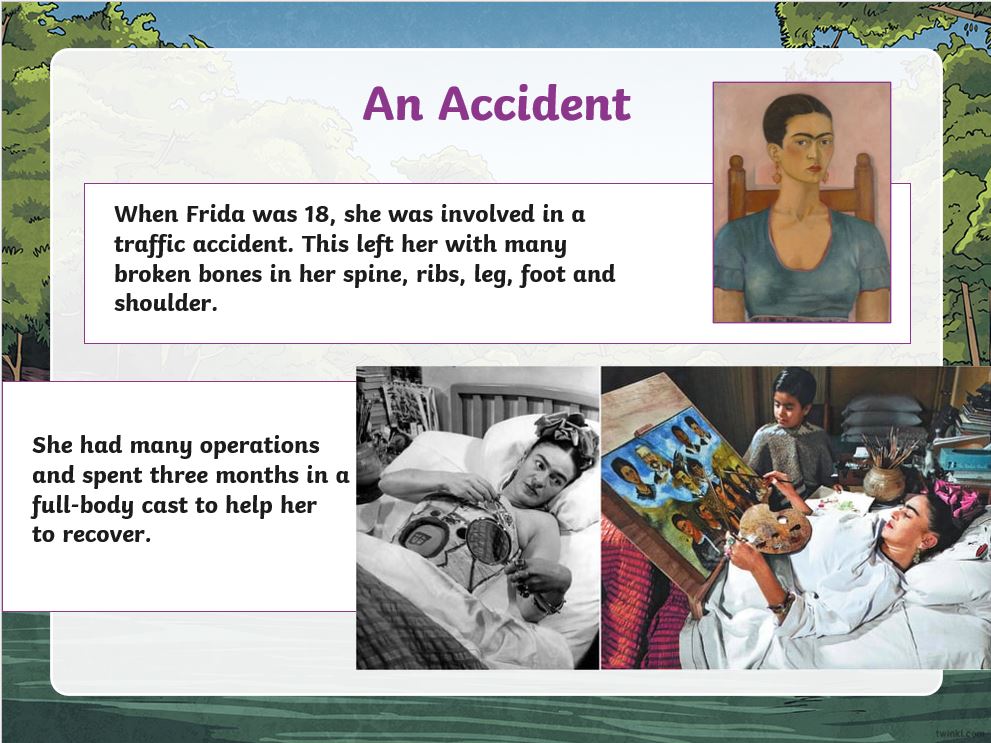 An Accident

When Frida was 18, she was involved in a traffic accident. This left her with many broken bones in her spine, ribs, leg, foot and shoulder.

She had many operations and spent three months in a full-body cast to help her to recover.

twinkl.com